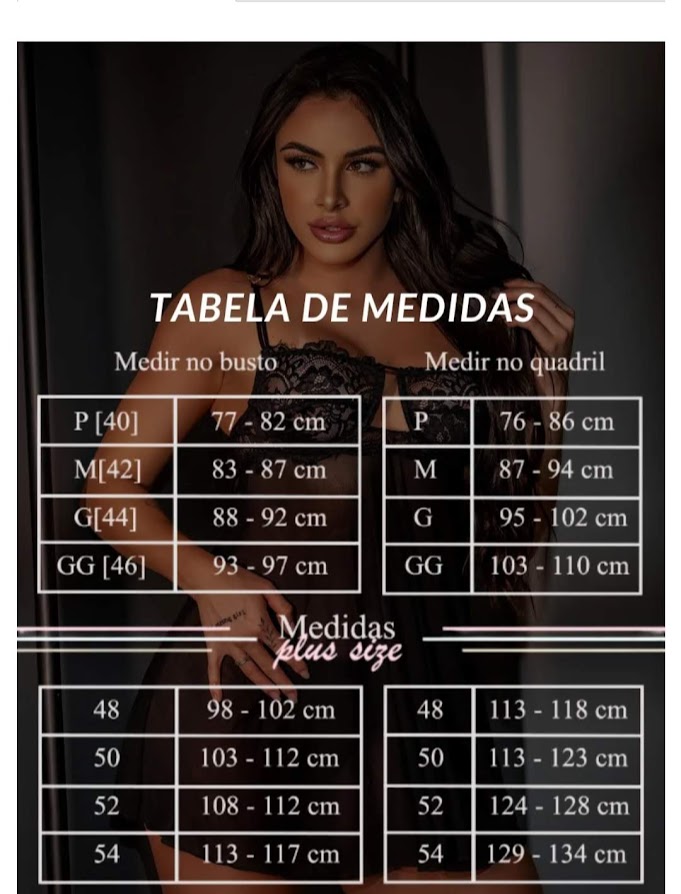 TABELA DE MEDIDAS

Medir no busto

| P [40] | 77 - 82 cm |
|---|---|
| M[42] | 83 - 87 cm |
| G[44] | 88 - 92 cm |
| GG [46] | 93 - 97 cm |

Medir no quadril

| P | 76 - 86 cm |
|---|---|
| M | 87 - 94 cm |
| G | 95 - 102 cm |
| GG | 103 - 110 cm |

Medidas plus size

| 48 | 98 - 102 cm |
|---|---|
| 50 | 103 - 112 cm |
| 52 | 108 - 112 cm |
| 54 | 113 - 117 cm |

| 48 | 113 - 118 cm |
|---|---|
| 50 | 113 - 123 cm |
| 52 | 124 - 128 cm |
| 54 | 129 - 134 cm |